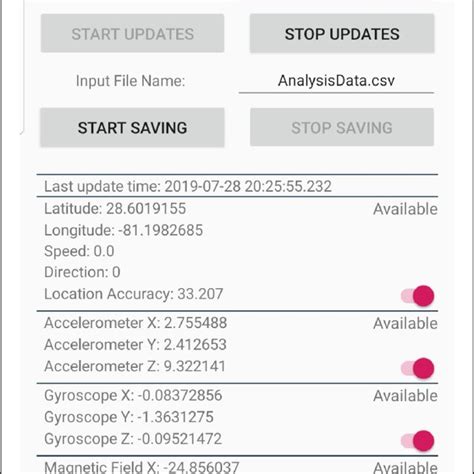 START UPDATES

STOP UPDATES

Input File Name:

AnalysisData.csv

START SAVING

STOP SAVING

Last update time: 2019-07-28 20:25:55.232

Latitude: 28.6019155

Available

Longitude: -81.1982685

Speed: 0.0

Direction: 0

Location Accuracy: 33.207

Accelerometer X: 2.755488

Available

Accelerometer Y: 2.412653

Accelerometer Z: 9.322141

Gyroscope X: -0.08372856

Available

Gyroscope Y: -1.3631275

Gyroscope Z: -0.09521472

Magnetic Field X: -24.856037

Available